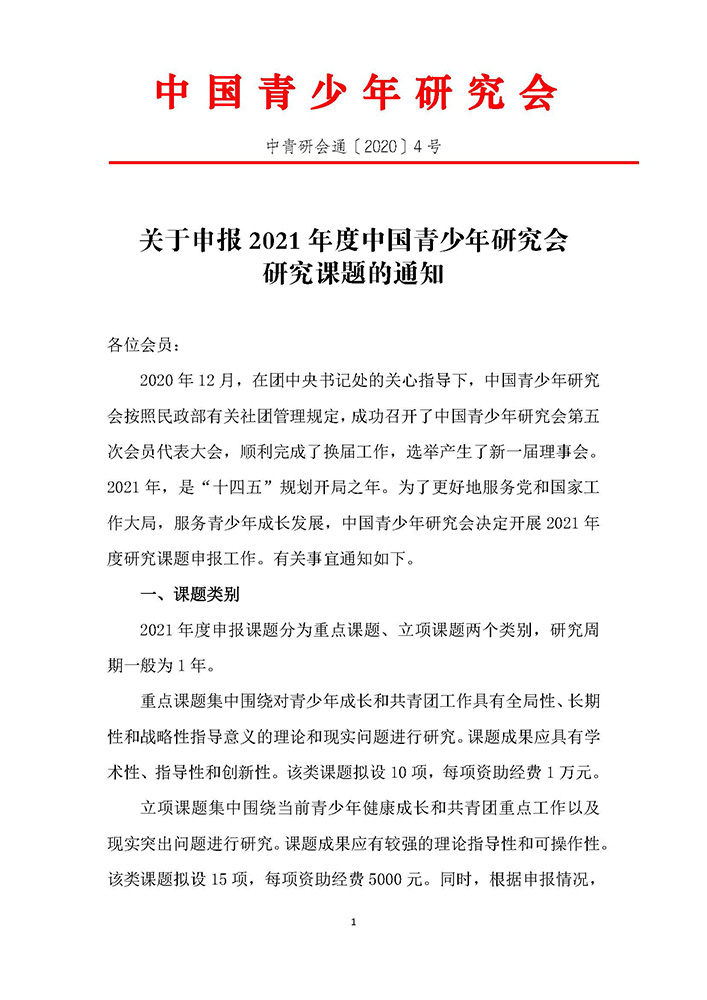 中国青少年研究会

中青研会通〔2020〕4号

关于申报2021年度中国青少年研究会研究课题的通知

各位会员：

2020年12月，在团中央书记处的关心指导下，中国青少年研究会按照民政部有关社团管理规定，成功召开了中国青少年研究会第五次会员代表大会，顺利完成了换届工作，选举产生了新一届理事会。2021年，是“十四五”规划开局之年。为了更好地服务党和国家工作大局，服务青少年成长发展，中国青少年研究会决定开展2021年度研究课题申报工作。有关事宜通知如下。

一、课题类别

2021年度申报课题分为重点课题、立项课题两个类别，研究周期一般为1年。

重点课题集中围绕对青少年成长和共青团工作具有全局性、长期性和战略性指导意义的理论和现实问题进行研究。课题成果应具有学术性、指导性和创新性。该类课题拟设10项，每项资助经费1万元。

立项课题集中围绕当前青少年健康成长和共青团重点工作以及现实突出问题进行研究。课题成果应有较强的理论指导性和可操作性。该类课题拟设15项，每项资助经费5000元。同时，根据申报情况，

1